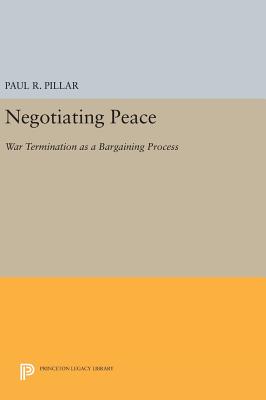 PAUL R. PILLAR

Negotiating Peace

War Termination as a Bargaining Process

PRINCETON LEGACY LIBRARY